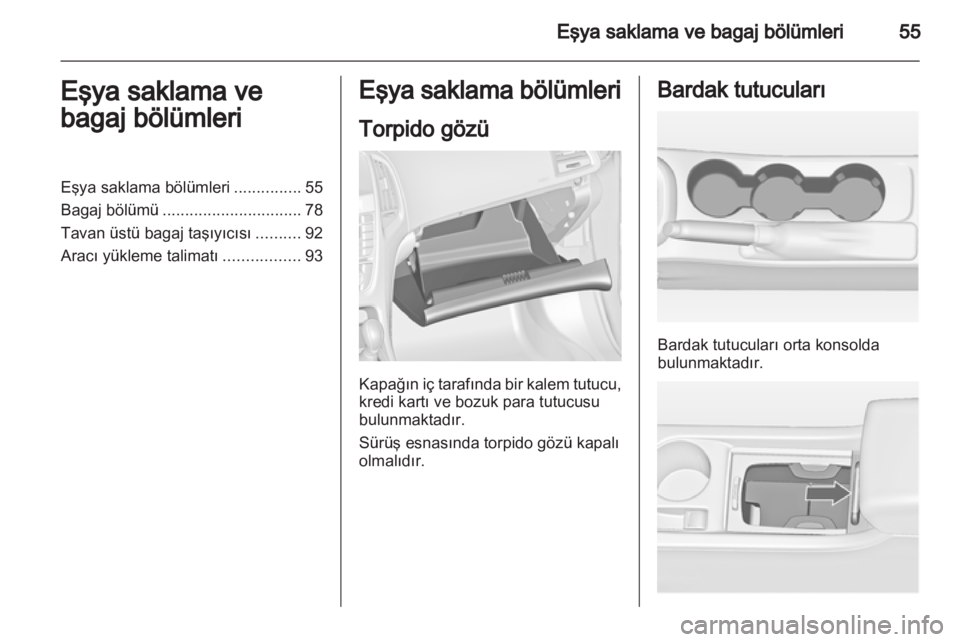 Eşya saklama ve bagaj bölümleri 55

Eşya saklama ve bagaj bölümleri

Eşya saklama bölümleri ............... 55
Bagaj bölümü ............................... 78
Tavan üstü bagaj taşıyıcısı .......... 92
Aracı yükleme talimatı ................. 93

Eşya saklama bölümleri

Torpido gözü

Kapağın iç tarafında bir kalem tutucu, kredi kartı ve bozuk para tutucusu bulunmaktadır.

Sürüş esnasında torpido gözü kapalı olmalıdır.

Bardak tutucuları

Bardak tutucuları orta konsolda bulunmaktadır.

carmanualsonline.info